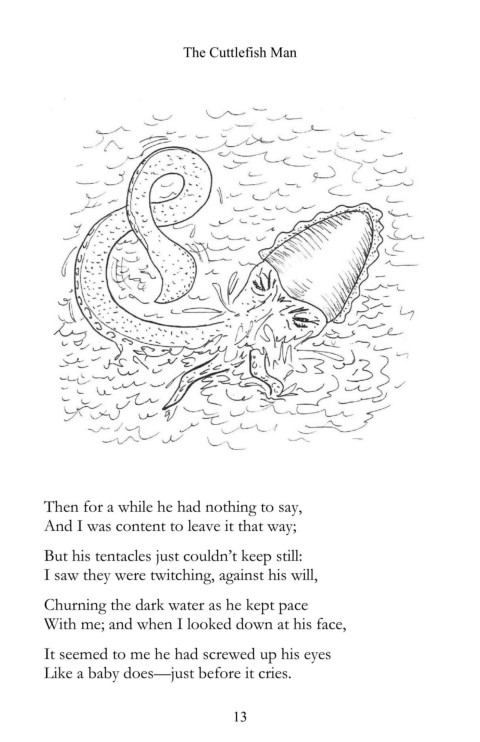 The Cuttlefish Man

Then for a while he had nothing to say,
And I was content to leave it that way;

But his tentacles just couldn't keep still:
I saw they were twitching, against his will,

Churning the dark water as he kept pace
With me; and when I looked down at his face,

It seemed to me he had screwed up his eyes
Like a baby does—just before it cries.

13